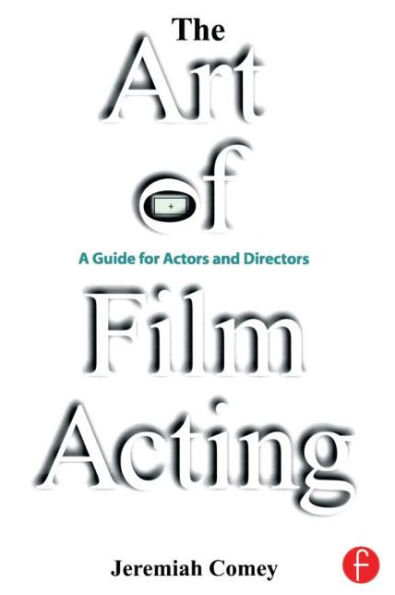 The
Art
of
A Guide for Actors and Directors
Film
Acting

Jeremiah Comey

f